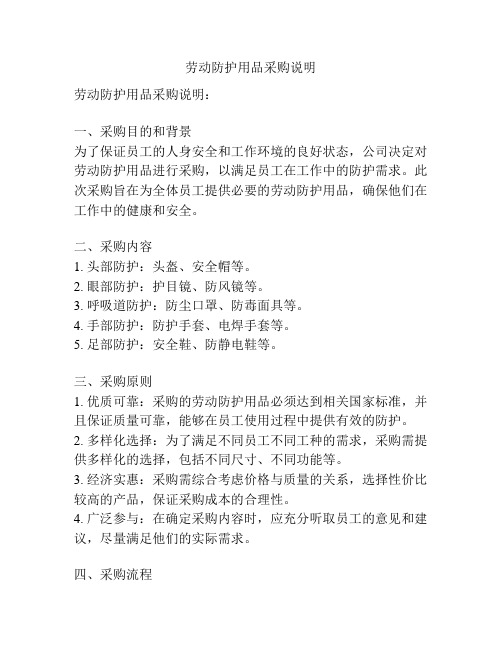 劳动防护用品采购说明

劳动防护用品采购说明：

一、采购目的和背景
为了保证员工的人身安全和工作环境的良好状态，公司决定对劳动防护用品进行采购，以满足员工在工作中的防护需求。此次采购旨在为全体员工提供必要的劳动防护用品，确保他们在工作中的健康和安全。

二、采购内容
1. 头部防护：头盔、安全帽等。
2. 眼部防护：护目镜、防风镜等。
3. 呼吸道防护：防尘口罩、防毒面具等。
4. 手部防护：防护手套、电焊手套等。
5. 足部防护：安全鞋、防静电鞋等。

三、采购原则
1. 优质可靠：采购的劳动防护用品必须达到相关国家标准，并且保证质量可靠，能够在员工使用过程中提供有效的防护。
2. 多样化选择：为了满足不同员工不同工种的需求，采购需提供多样化的选择，包括不同尺寸、不同功能等。
3. 经济实惠：采购需综合考虑价格与质量的关系，选择性价比较高的产品，保证采购成本的合理性。
4. 广泛参与：在确定采购内容时，应充分听取员工的意见和建议，尽量满足他们的实际需求。

四、采购流程